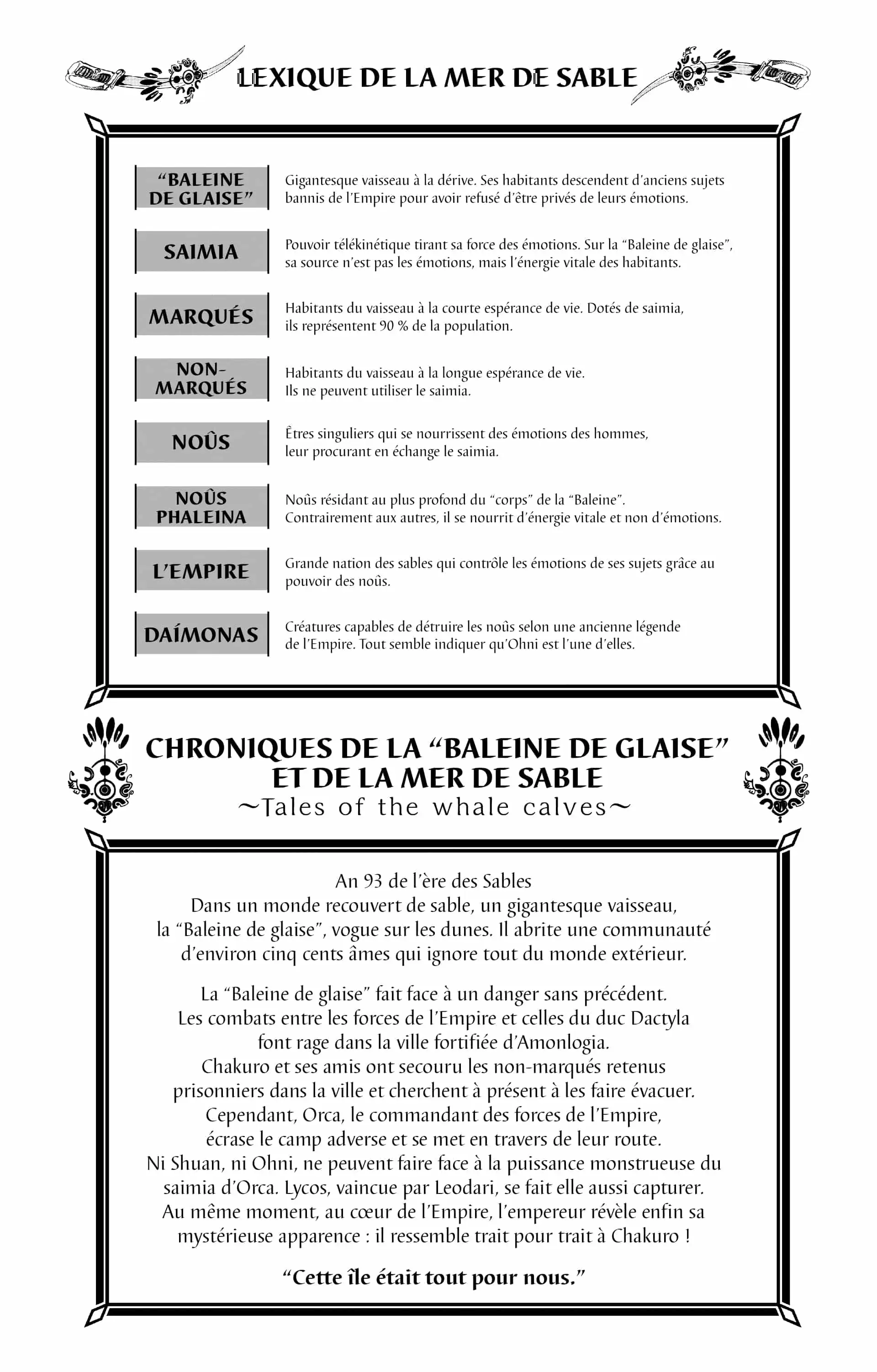 LEXIQUE DE LA MER DE SABLE

| | |
|---|---|
| “BALEINE DE GLAISE” | Gigantesque vaisseau à la dérive. Ses habitants descendent d’anciens sujets bannis de l’Empire pour avoir refusé d’être privés de leurs émotions. |
| SAIMIA | Pouvoir télékinétique tirant sa force des émotions. Sur la “Baleine de glaise”, sa source n’est pas les émotions, mais l’énergie vitale des habitants. |
| MARQUÉS | Habitants du vaisseau à la courte espérance de vie. Dotés de saimia, ils représentent 90 % de la population. |
| NON-MARQUÉS | Habitants du vaisseau à la longue espérance de vie. Ils ne peuvent utiliser le saimia. |
| NOÛS | Êtres singuliers qui se nourrissent des émotions des hommes, leur procurant en échange le saimia. |
| NOÛS PHALEINA | Noûs résidant au plus profond du “corps” de la “Baleine”. Contrairement aux autres, il se nourrit d’énergie vitale et non d’émotions. |
| L’EMPIRE | Grande nation des sables qui contrôle les émotions de ses sujets grâce au pouvoir des noûs. |
| DAÍMONAS | Créatures capables de détruire les noûs selon une ancienne légende de l’Empire. Tout semble indiquer qu’Ohni est l’une d’elles. |

CHRONIQUES DE LA “BALEINE DE GLAISE” ET DE LA MER DE SABLE
~Tales of the whale calves~

An 93 de l’ère des Sables
Dans un monde recouvert de sable, un gigantesque vaisseau, la “Baleine de glaise”, vogue sur les dunes. Il abrite une communauté d’environ cinq cents âmes qui ignore tout du monde extérieur.

La “Baleine de glaise” fait face à un danger sans précédent. Les combats entre les forces de l’Empire et celles du duc Dactyla font rage dans la ville fortifiée d’Amonlogia. Chakuro et ses amis ont secouru les non-marqués retenus prisonniers dans la ville et cherchent à présent à les faire évacuer. Cependant, Orca, le commandant des forces de l’Empire, écrase le camp adverse et se met en travers de leur route. Ni Shuan, ni Ohni, ne peuvent faire face à la puissance monstrueuse du saimia d’Orca. Lycos, vaincue par Leodari, se fait elle aussi capturer. Au même moment, au cœur de l’Empire, l’empereur révèle enfin sa mystérieuse apparence : il ressemble trait pour trait à Chakuro !

“Cette île était tout pour nous.”